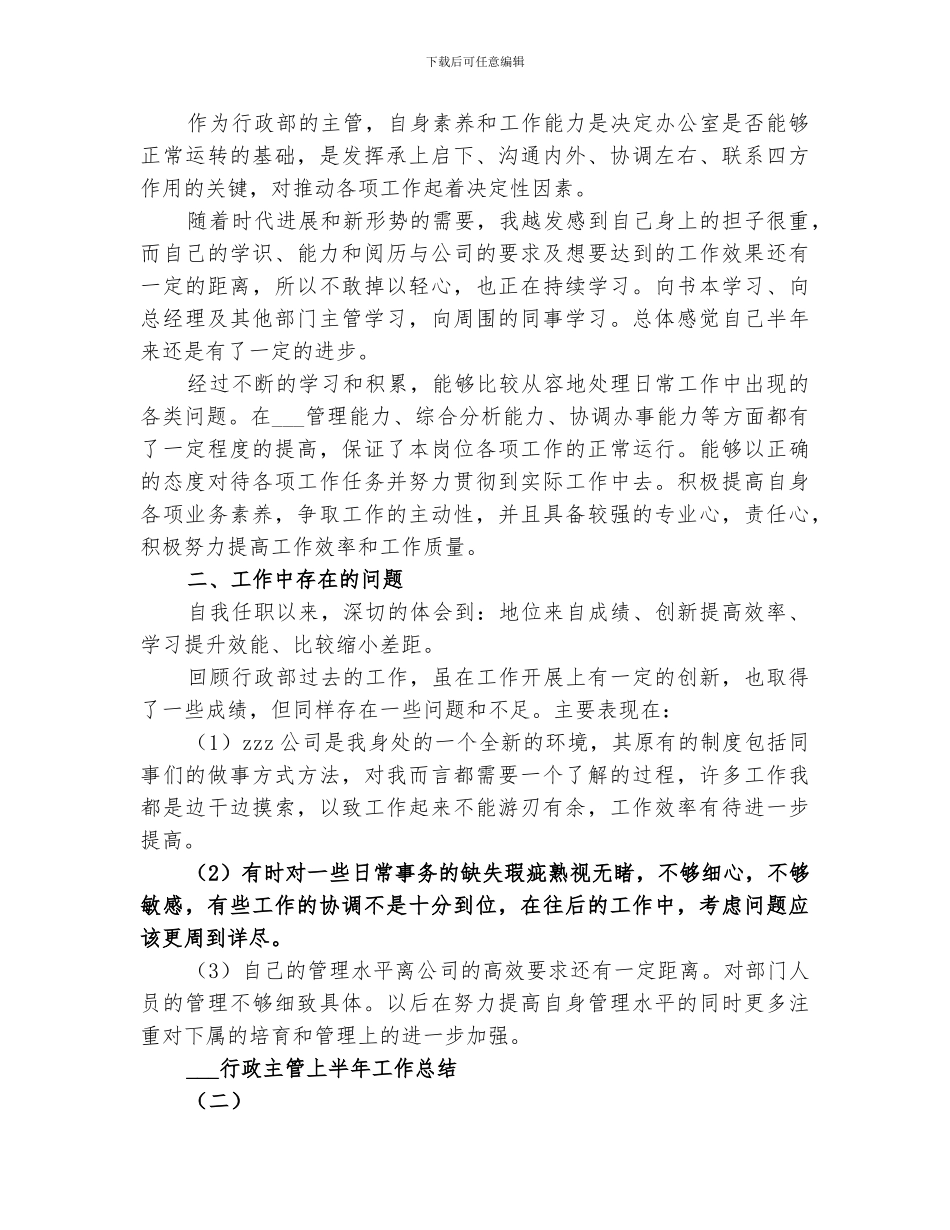 下载后可任意编辑

作为行政部的主管，自身素养和工作能力是决定办公室是否能够正常运转的基础，是发挥承上启下、沟通内外、协调左右、联系四方作用的关键，对推动各项工作起着决定性因素。

随着时代进展和新形势的需要，我越发感到自己身上的担子很重，而自己的学识、能力和阅历与公司的要求及想要达到的工作效果还有一定的距离，所以不敢掉以轻心，也正在持续学习。向书本学习、向总经理及其他部门主管学习，向周围的同事学习。总体感觉自己半年来还是有了一定的进步。

经过不断的学习和积累，能够比较从容地处理日常工作中出现的各类问题。在___管理能力、综合分析能力、协调办事能力等方面都有了一定程度的提高，保证了本岗位各项工作的正常运行。能够以正确的态度对待各项工作任务并努力贯彻到实际工作中去。积极提高自身各项业务素养，争取工作的主动性，并且具备较强的专业心，责任心，积极努力提高工作效率和工作质量。

二、工作中存在的问题

自我任职以来，深切的体会到：地位来自成绩、创新提高效率、学习提升效能、比较缩小差距。

回顾行政部过去的工作，虽在工作开展上有一定的创新，也取得了一些成绩，但同样存在一些问题和不足。主要表现在：

（1）zzz 公司是我身处的一个全新的环境，其原有的制度包括同事们的做事方式方法，对我而言都需要一个了解的过程，许多工作我都是边干边摸索，以致工作起来不能游刃有余，工作效率有待进一步提高。

（2）有时对一些日常事务的缺失瑕疵熟视无睹，不够细心，不够敏感，有些工作的协调不是十分到位，在往后的工作中，考虑问题应该更周到详尽。

（3）自己的管理水平离公司的高效要求还有一定距离。对部门人员的管理不够细致具体。以后在努力提高自身管理水平的同时更多注重对下属的培育和管理上的进一步加强。

___行政主管上半年工作总结

（二）